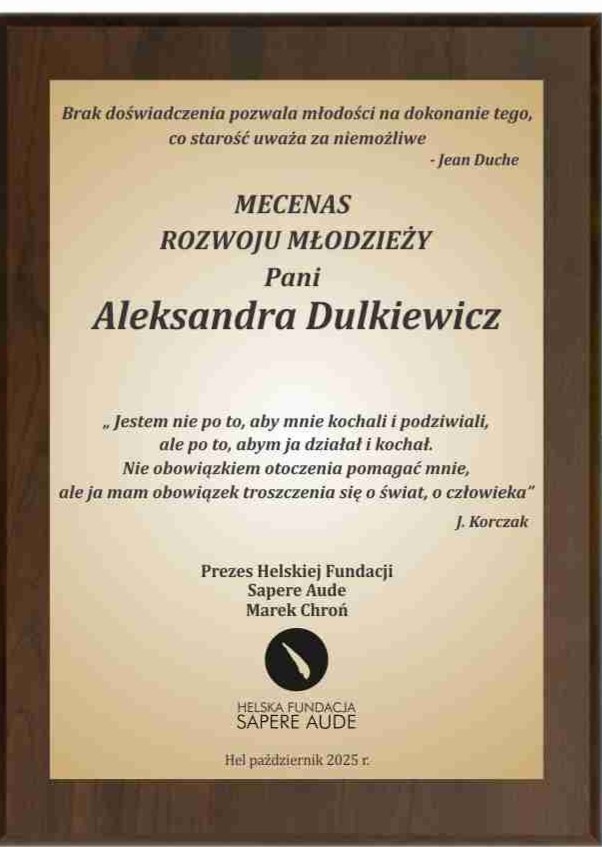 Brak doświadczenia pozwala młodości na dokonanie tego, co starość uważa za niemożliwe
- Jean Duche

MECENAS
ROZWOJU MŁODZIEŻY
Pani
Aleksandra Dulkiewicz

„ Jestem nie po to, aby mnie kochali i podziwiali, ale po to, abym ja działał i kochał. Nie obowiązkiem otoczenia pomagać mnie, ale ja mam obowiązek troszczenia się o świat, o człowieka"
J. Korczak

Prezes Helskiej Fundacji
Sapere Aude
Marek Chroń

HELSKA FUNDACJA
SAPERE AUDE

Hel październik 2025 r.